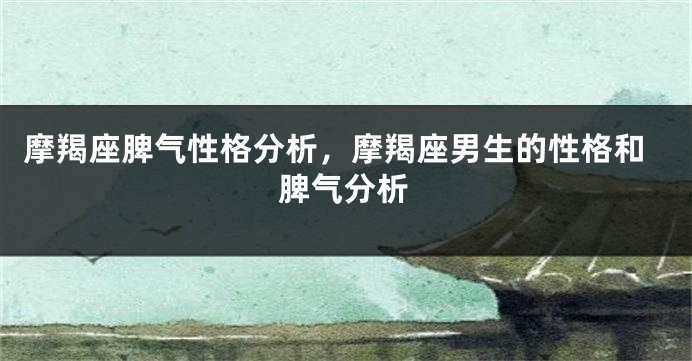 摩羯座脾气性格分析，摩羯座男生的性格和脾气分析